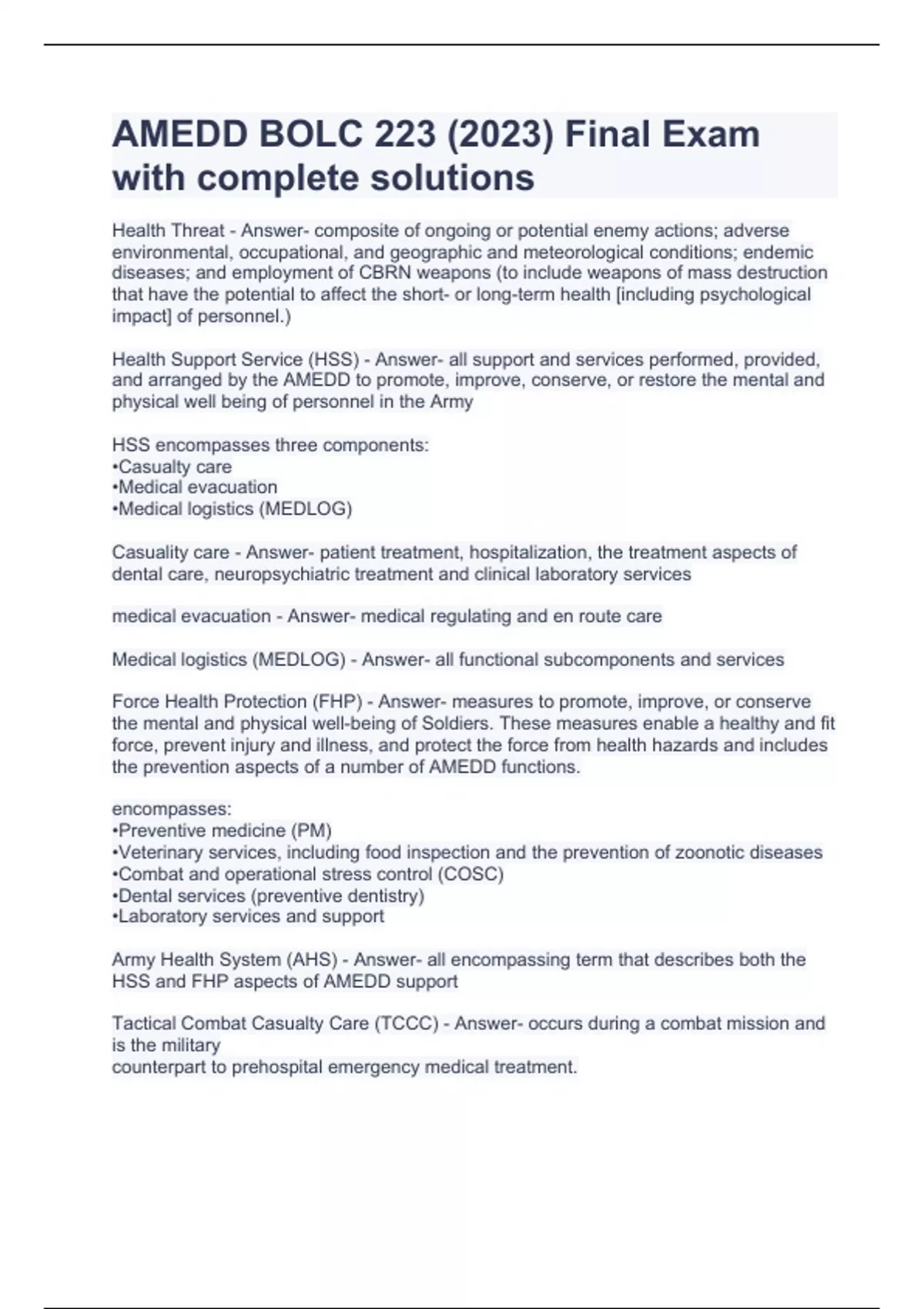 AMEDD BOLC 223 (2023) Final Exam with complete solutions

Health Threat - Answer- composite of ongoing or potential enemy actions; adverse environmental, occupational, and geographic and meteorological conditions; endemic diseases; and employment of CBRN weapons (to include weapons of mass destruction that have the potential to affect the short- or long-term health [including psychological impact] of personnel.)

Health Support Service (HSS) - Answer- all support and services performed, provided, and arranged by the AMEDD to promote, improve, conserve, or restore the mental and physical well being of personnel in the Army

HSS encompasses three components:
•Casualty care
•Medical evacuation
•Medical logistics (MEDLOG)

Casuality care - Answer- patient treatment, hospitalization, the treatment aspects of dental care, neuropsychiatric treatment and clinical laboratory services

medical evacuation - Answer- medical regulating and en route care

Medical logistics (MEDLOG) - Answer- all functional subcomponents and services

Force Health Protection (FHP) - Answer- measures to promote, improve, or conserve the mental and physical well-being of Soldiers. These measures enable a healthy and fit force, prevent injury and illness, and protect the force from health hazards and includes the prevention aspects of a number of AMEDD functions.

encompasses:
•Preventive medicine (PM)
•Veterinary services, including food inspection and the prevention of zoonotic diseases
•Combat and operational stress control (COSC)
•Dental services (preventive dentistry)
•Laboratory services and support

Army Health System (AHS) - Answer- all encompassing term that describes both the HSS and FHP aspects of AMEDD support

Tactical Combat Casualty Care (TCCC) - Answer- occurs during a combat mission and is the military
counterpart to prehospital emergency medical treatment.